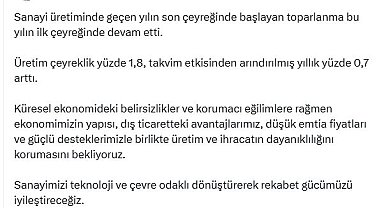 Sanayi üretiminde geçen yılın son çeyreğinde başlayan toparlanma bu yılın ilk çeyreğinde devam etti.

Üretim çeyreklik yüzde 1,8, takvim etkisinden arındırılmış yıllık yüzde 0,7 arttı.

Küresel ekonomideki belirsizlikler ve korumacı eğilimlere rağmen ekonomimizin yapısı, dış ticaretteki avantajlarımız, düşük emtia fiyatları ve güçlü desteklerimizle birlikte üretim ve ihracatın dayanıklılığını korumasını bekliyoruz.

Sanayimizi teknoloji ve çevre odaklı dönüştürerek rekabet gücümüzü iyileştireceğiz.